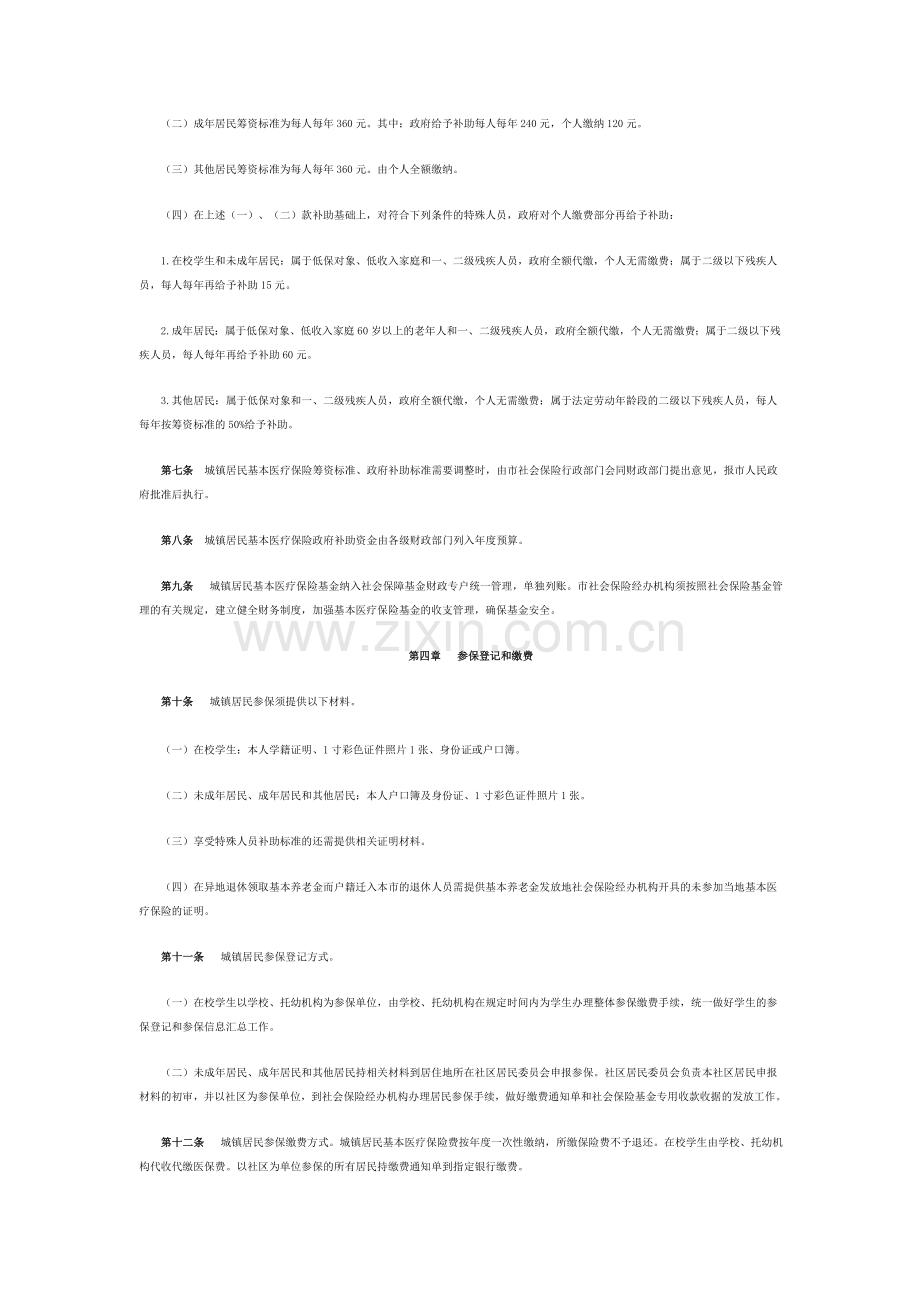 （二）成年居民筹资标准为每人每年360元。其中：政府给予补助每人每年240元，个人缴纳120元。

（三）其他居民筹资标准为每人每年360元。由个人全额缴纳。

（四）在上述（一）、（二）款补助基础上，对符合下列条件的特殊人员，政府对个人缴费部分再给予补助：

1.在校学生和未成年居民：属于低保对象、低收入家庭和一、二级残疾人员，政府全额代缴，个人无需缴费；属于二级以下残疾人员，每人每年再给予补助15元。

2.成年居民：属于低保对象、低收入家庭60岁以上的老年人和一、二级残疾人员，政府全额代缴，个人无需缴费；属于二级以下残疾人员，每人每年再给予补助60元。

3.其他居民：属于低保对象和一、二级残疾人员，政府全额代缴，个人无需缴费；属于法定劳动年龄段的二级以下残疾人员，每人每年按筹资标准的50%给予补助。

第七条 城镇居民基本医疗保险筹资标准、政府补助标准需要调整时，由市社会保险行政部门会同财政部门提出意见，报市人民政府批准后执行。

第八条 城镇居民基本医疗保险政府补助资金由各级财政部门列入年度预算。

第九条 城镇居民基本医疗保险基金纳入社会保障基金财政专户统一管理，单独列账。市社会保险经办机构须按照社会保险基金管理的有关规定，建立健全财务制度，加强基本医疗保险基金的收支管理，确保基金安全。

第四章 参保登记和缴费

第十条 城镇居民参保须提供以下材料。

（一）在校学生：本人学籍证明、1寸彩色证件照片1张、身份证或户口簿。

（二）未成年居民、成年居民和其他居民：本人户口簿及身份证、1寸彩色证件照片1张。

（三）享受特殊人员补助标准的还需提供相关证明材料。

（四）在异地退休领取基本养老金而户籍迁入本市的退休人员需提供基本养老金发放地社会保险经办机构开具的未参加当地基本医疗保险的证明。

第十一条 城镇居民参保登记方式。

（一）在校学生以学校、托幼机构为参保单位，由学校、托幼机构在规定时间内为学生办理整体参保缴费手续，统一做好学生的参保登记和参保信息汇总工作。

（二）未成年居民、成年居民和其他居民持相关材料到居住地所在社区居民委员会申报参保。社区居民委员会负责本社区居民申报材料的初审，并以社区为参保单位，到社会保险经办机构办理居民参保手续，做好缴费通知单和社会保险基金专用收款收据的发放工作。

第十二条 城镇居民参保缴费方式。城镇居民基本医疗保险费按年度一次性缴纳，所缴保险费不予退还。在校学生由学校、托幼机构代收代缴医保费。以社区为单位参保的所有居民持缴费通知单到指定银行缴费。

www.zixin.com.cn